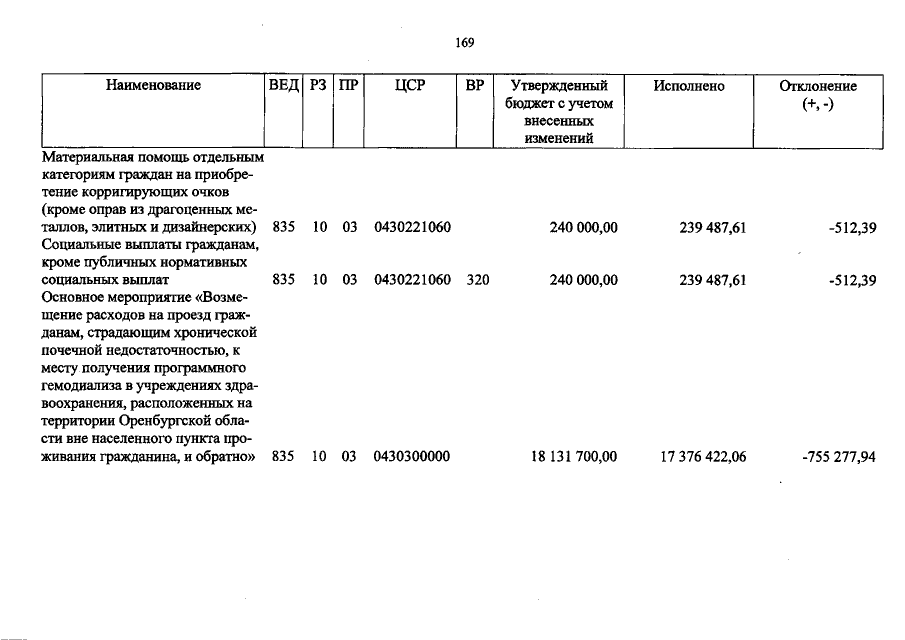 169

| Наименование | ВЕД | РЗ | ПР | ЦСР | ВР | Утвержденный бюджет с учетом внесенных изменений | Исполнено | Отклонение (+, -) |
|---|---|---|---|---|---|---|---|---|
| Материальная помощь отдельным категориям граждан на приобретение корригирующих очков (кроме оправ из драгоценных металлов, элитных и дизайнерских) | 835 | 10 | 03 | 0430221060 | | 240 000,00 | 239 487,61 | -512,39 |
| Социальные выплаты гражданам, кроме публичных нормативных социальных выплат | 835 | 10 | 03 | 0430221060 | 320 | 240 000,00 | 239 487,61 | -512,39 |
| Основное мероприятие «Возмещение расходов на проезд гражданам, страдающим хронической почечной недостаточностью, к месту получения программного гемодиализа в учреждениях здравоохранения, расположенных на территории Оренбургской области вне населенного пункта проживания гражданина, и обратно» | 835 | 10 | 03 | 0430300000 | | 18 131 700,00 | 17 376 422,06 | -755 277,94 |